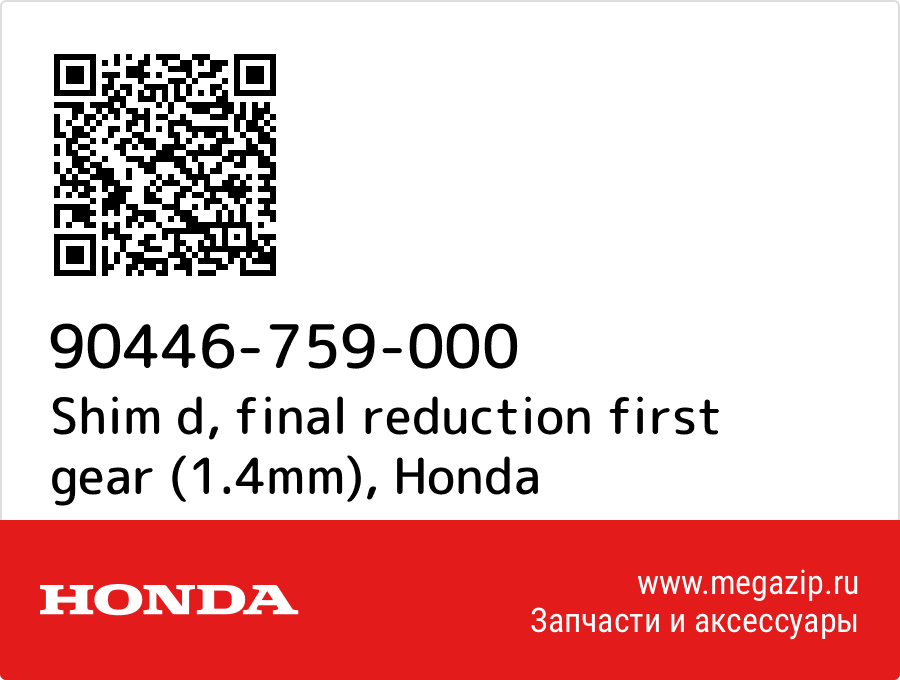 90446-759-000
Shim d, final reduction first gear (1.4mm), Honda

HONDA

www.megazip.ru
Запчасти и аксессуары